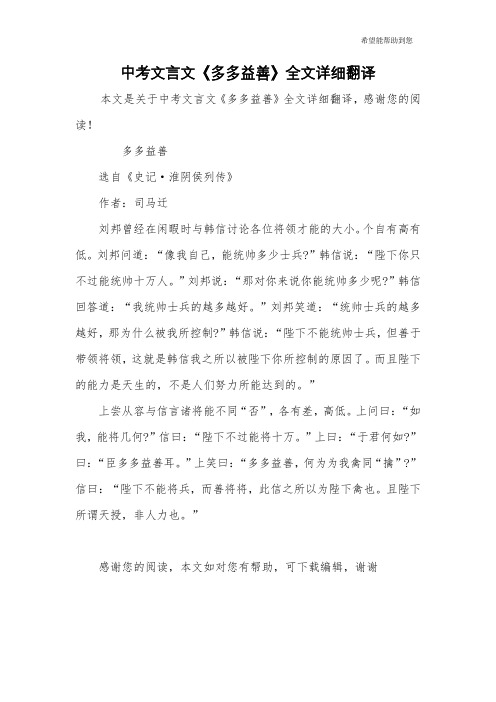 希望能帮助到您

中考文言文《多多益善》全文详细翻译

本文是关于中考文言文《多多益善》全文详细翻译，感谢您的阅读！

多多益善

选自《史记·淮阴侯列传》

作者：司马迁

刘邦曾经在闲暇时与韩信讨论各位将领才能的大小。个自有高有低。刘邦问道：“像我自己，能统帅多少士兵?”韩信说：“陛下你只不过能统帅十万人。”刘邦说：“那对你来说你能统帅多少呢?”韩信回答道：“我统帅士兵的越多越好。”刘邦笑道：“统帅士兵的越多越好，那为什么被我所控制?”韩信说：“陛下不能统帅士兵，但善于带领将领，这就是韩信我之所以被陛下你所控制的原因了。而且陛下的能力是天生的，不是人们努力所能达到的。”

上尝从容与信言诸将能不同“否”，各有差，高低。上问曰：“如我，能将几何?”信曰：“陛下不过能将十万。”上曰：“于君何如?”曰：“臣多多益善耳。”上笑曰：“多多益善，何为为我禽同“擒”?”信曰：“陛下不能将兵，而善将将，此信之所以为陛下禽也。且陛下所谓天授，非人力也。”

感谢您的阅读，本文如对您有帮助，可下载编辑，谢谢